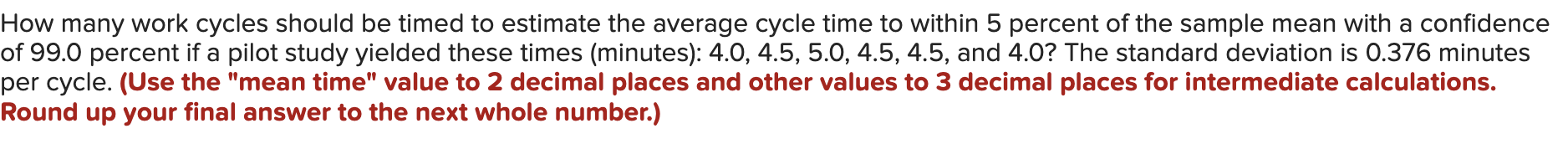 How many work cycles should be timed to estimate the average cycle time to within 5 percent of the sample mean with a confidence of 99.0 percent if a pilot study yielded these times (minutes): 4.0, 4.5, 5.0, 4.5, 4.5, and 4.0? The standard deviation is 0.376 minutes per cycle. (Use the "mean time" value to 2 decimal places and other values to 3 decimal places for intermediate calculations. Round up your final answer to the next whole number.)